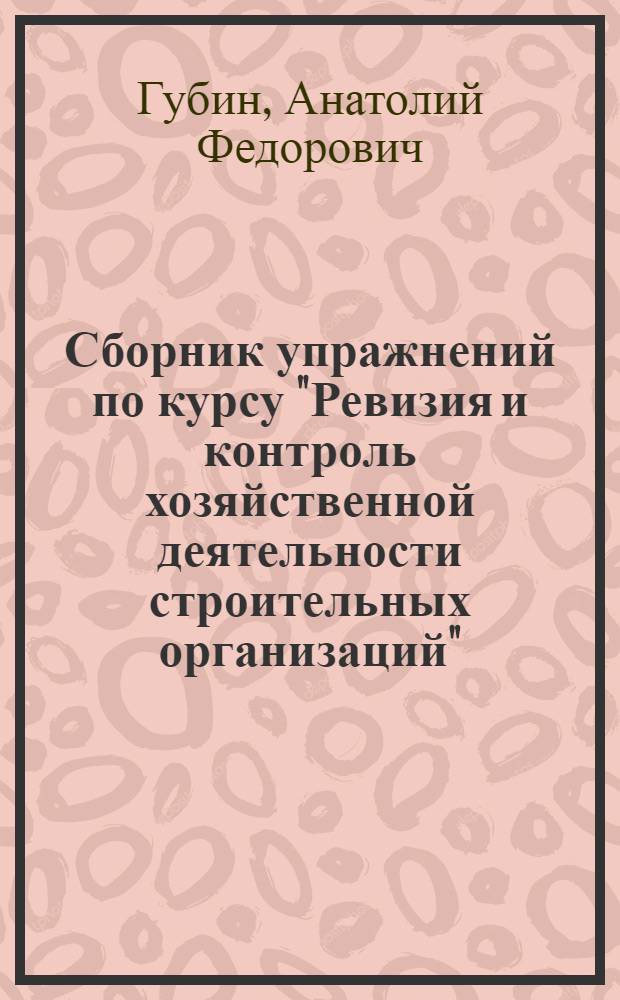 Губин, Анатолий Федорович

Сборник упражнений по курсу "Ревизия и контроль хозяйственной деятельности строительных организаций"